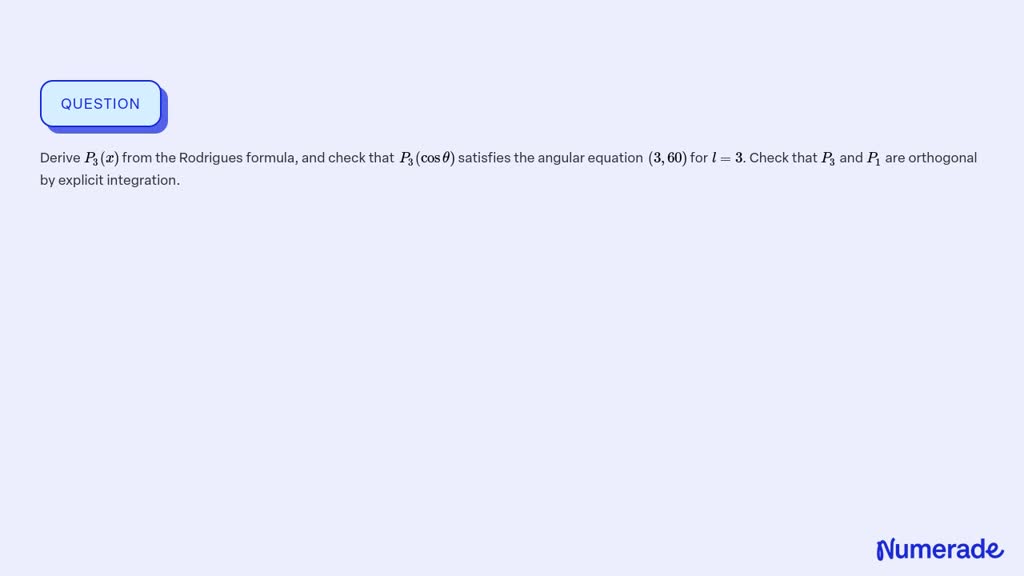 QUESTION

Derive $P_3(x)$ from the Rodrigues formula, and check that $P_3(\cos\theta)$ satisfies the angular equation $(3,60)$ for $l=3$. Check that $P_3$ and $P_1$ are orthogonal by explicit integration.

Numerade